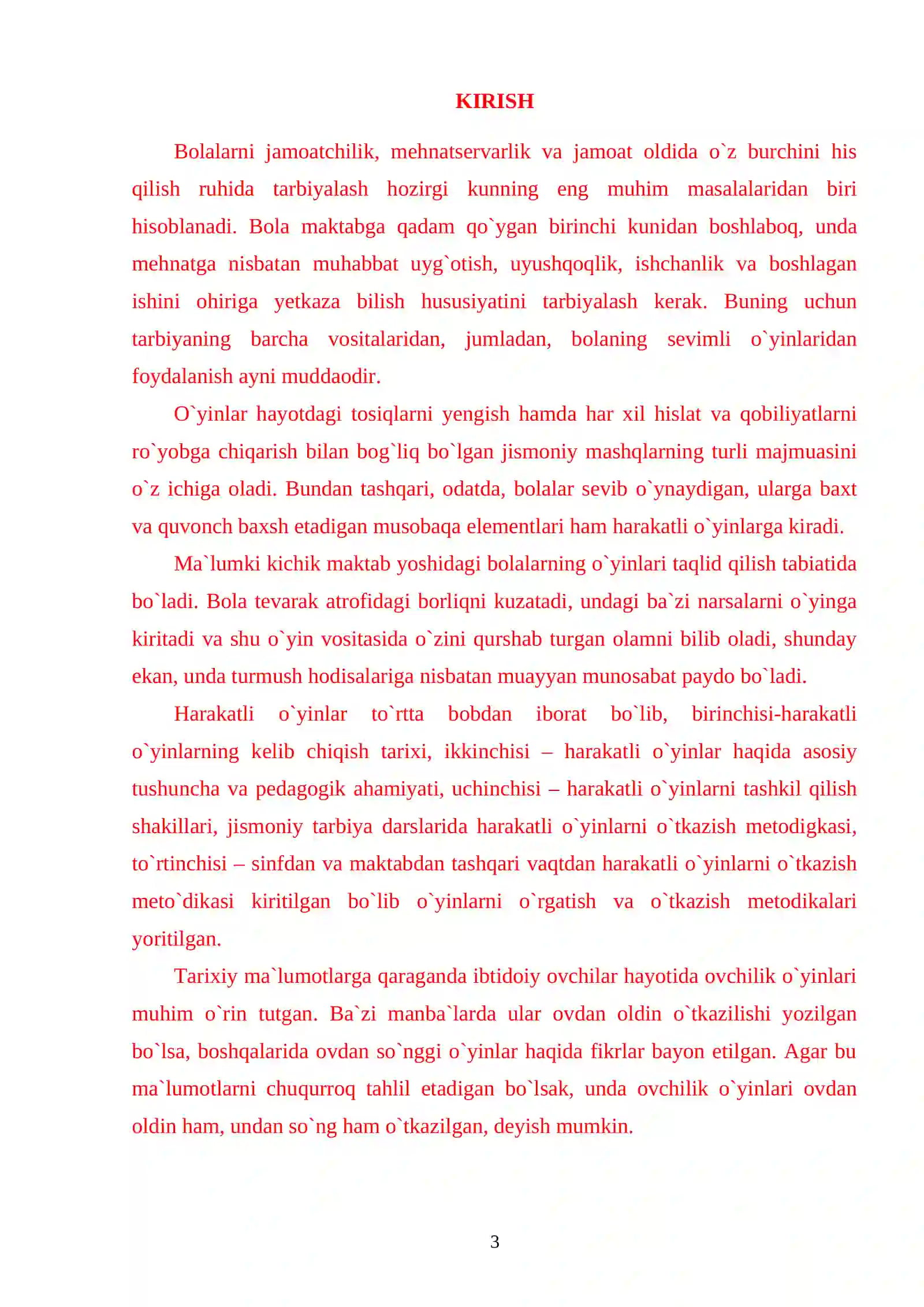 KIRISH

Bolalarni jamoatchilik, mehnatservarlik va jamoat oldida o`z burchini his qilish ruhida tarbiyalash hozirgi kunning eng muhim masalalaridan biri hisoblanadi. Bola maktabga qadam qo`ygan birinchi kunidan boshlaboq, unda mehnatga nisbatan muhabbat uyg`otish, uyushqoqlik, ishchanlik va boshlagan ishini ohiriga yetkaza bilish hususiyatini tarbiyalash kerak. Buning uchun tarbiyaning barcha vositalaridan, jumladan, bolaning sevimli o`yinlaridan foydalanish ayni muddaodir.

O`yinlar hayotdagi tosiqlarni yengish hamda har xil hislat va qobiliyatlarni ro`yobga chiqarish bilan bog`liq bo`lgan jismoniy mashqlarning turli majmuasini o`z ichiga oladi. Bundan tashqari, odatda, bolalar sevib o`ynaydigan, ularga baxt va quvonch baxsh etadigan musobaqa elementlari ham harakatli o`yinlarga kiradi.

Ma`lumki kichik maktab yoshidagi bolalarning o`yinlari taqlid qilish tabiatida bo`ladi. Bola tevarak atrofidagi borliqni kuzatadi, undagi ba`zi narsalarni o`yinga kiritadi va shu o`yin vositasida o`zini qurshab turgan olamni bilib oladi, shunday ekan, unda turmush hodisalariga nisbatan muayyan munosabat paydo bo`ladi.

Harakatli o`yinlar to`rtta bobdan iborat bo`lib, birinchisi-harakatli o`yinlarning kelib chiqish tarixi, ikkinchisi – harakatli o`yinlar haqida asosiy tushuncha va pedagogik ahamiyati, uchinchisi – harakatli o`yinlarni tashkil qilish shakillari, jismoniy tarbiya darslarida harakatli o`yinlarni o`tkazish metodigkasi, to`rtinchisi – sinfdan va maktabdan tashqari vaqtdan harakatli o`yinlarni o`tkazish meto`dikasi kiritilgan bo`lib o`yinlarni o`rgatish va o`tkazish metodikalari yoritilgan.

Tarixiy ma`lumotlarga qaraganda ibtidoiy ovchilar hayotida ovchilik o`yinlari muhim o`rin tutgan. Ba`zi manba`larda ular ovdan oldin o`tkazilishi yozilgan bo`lsa, boshqalarida ovdan so`nggi o`yinlar haqida fikrlar bayon etilgan. Agar bu ma`lumotlarni chuqurroq tahlil etadigan bo`lsak, unda ovchilik o`yinlari ovdan oldin ham, undan so`ng ham o`tkazilgan, deyish mumkin.

3